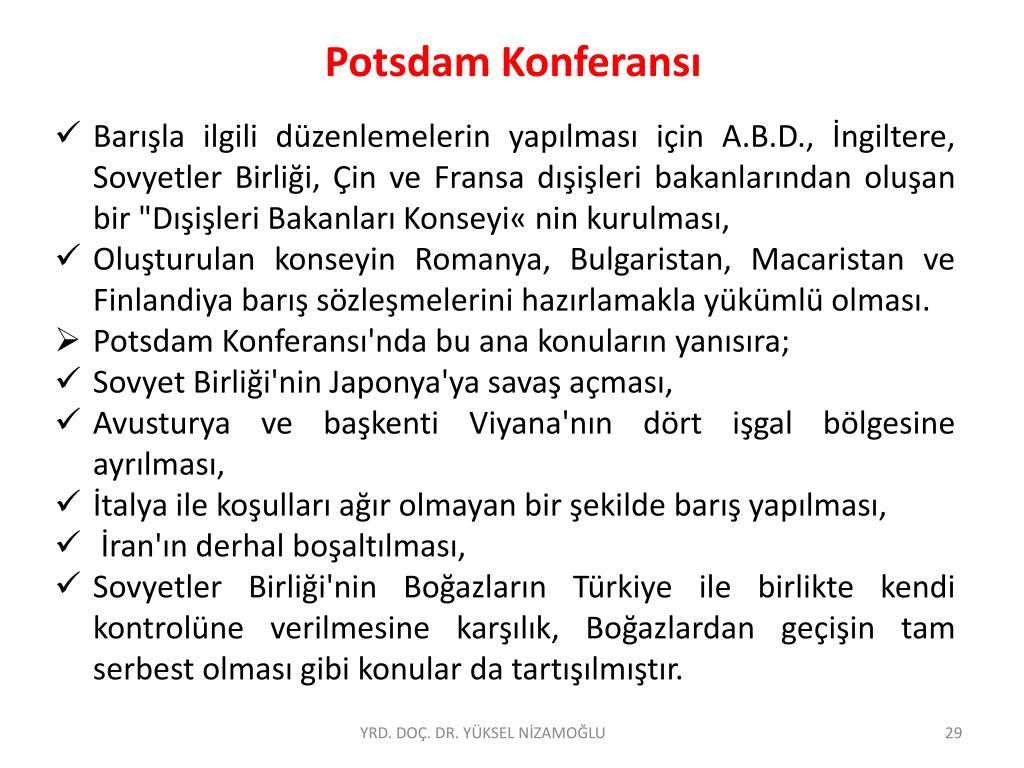 Potsdam Konferansı

✓ Barışla ilgili düzenlemelerin yapılması için A.B.D., İngiltere, Sovyetler Birliği, Çin ve Fransa dışişleri bakanlarından oluşan bir "Dışişleri Bakanları Konseyi« nin kurulması,
✓ Oluşturulan konseyin Romanya, Bulgaristan, Macaristan ve Finlandiya barış sözleşmelerini hazırlamakla yükümlü olması.
➢ Potsdam Konferansı'nda bu ana konuların yanısıra;
✓ Sovyet Birliği'nin Japonya'ya savaş açması,
✓ Avusturya ve başkenti Viyana'nın dört işgal bölgesine ayrılması,
✓ İtalya ile koşulları ağır olmayan bir şekilde barış yapılması,
✓ İran'ın derhal boşaltılması,
✓ Sovyetler Birliği'nin Boğazların Türkiye ile birlikte kendi kontrolüne verilmesine karşılık, Boğazlardan geçişin tam serbest olması gibi konular da tartışılmıştır.

YRD. DOÇ. DR. YÜKSEL NİZAMOĞLU

29